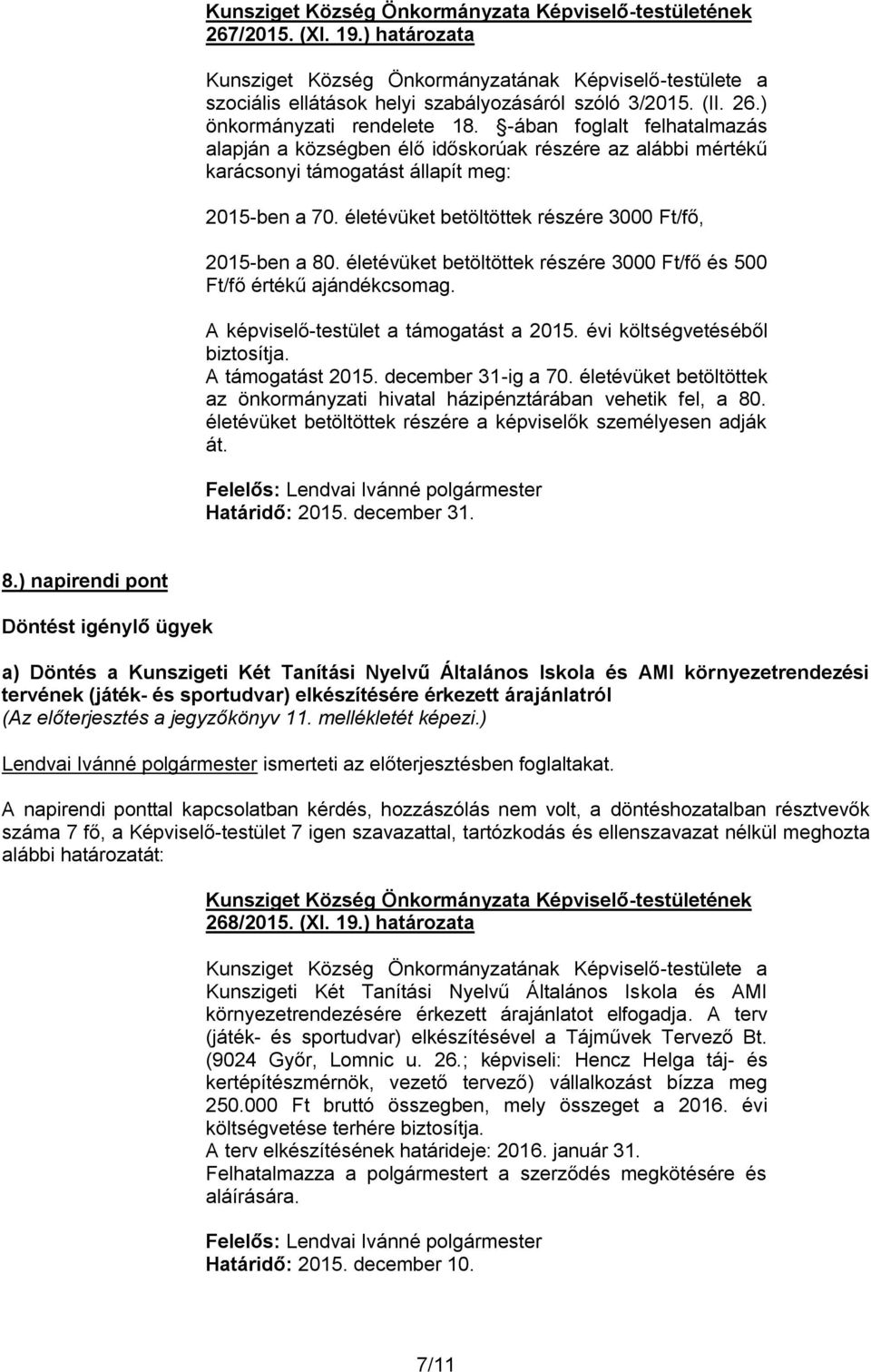 Kunsziget Község Önkormányzata Képviselő-testületének 267/2015. (XI. 19.) határozata

Kunsziget Község Önkormányzatának Képviselő-testülete a szociális ellátások helyi szabályozásáról szóló 3/2015. (II. 26.) önkormányzati rendelete 18. §-ában foglalt felhatalmazás alapján a községben élő időskorúak részére az alábbi mértékű karácsonyi támogatást állapít meg:

2015-ben a 70. életévüket betöltöttek részére 3000 Ft/fő,

2015-ben a 80. életévüket betöltöttek részére 3000 Ft/fő és 500 Ft/fő értékű ajándékcsomag.

A képviselő-testület a támogatást a 2015. évi költségvetéséből biztosítja.
A támogatást 2015. december 31-ig a 70. életévüket betöltöttek az önkormányzati hivatal házipénztárában vehetik fel, a 80. életévüket betöltöttek részére a képviselők személyesen adják át.

Felelős: Lendvai Ivánné polgármester
Határidő: 2015. december 31.

8.) napirendi pont

Döntést igénylő ügyek

a) Döntés a Kunszigeti Két Tanítási Nyelvű Általános Iskola és AMI környezetrendezési tervének (játék- és sportudvar) elkészítésére érkezett árajánlatról
(Az előterjesztés a jegyzőkönyv 11. mellékletét képezi.)

Lendvai Ivánné polgármester ismerteti az előterjesztésben foglaltakat.

A napirendi ponttal kapcsolatban kérdés, hozzászólás nem volt, a döntéshozatalban résztvevők száma 7 fő, a Képviselő-testület 7 igen szavazattal, tartózkodás és ellenszavazat nélkül meghozta alábbi határozatát:

Kunsziget Község Önkormányzata Képviselő-testületének 268/2015. (XI. 19.) határozata

Kunsziget Község Önkormányzatának Képviselő-testülete a Kunszigeti Két Tanítási Nyelvű Általános Iskola és AMI környezetrendezésére érkezett árajánlatot elfogadja. A terv (játék- és sportudvar) elkészítésével a Tájművek Tervező Bt. (9024 Győr, Lomnic u. 26.; képviseli: Hencz Helga táj- és kertépítészmérnök, vezető tervező) vállalkozást bízza meg 250.000 Ft bruttó összegben, mely összeget a 2016. évi költségvetése terhére biztosítja.
A terv elkészítésének határideje: 2016. január 31.
Felhatalmazza a polgármestert a szerződés megkötésére és aláírására.

Felelős: Lendvai Ivánné polgármester
Határidő: 2015. december 10.

7/11